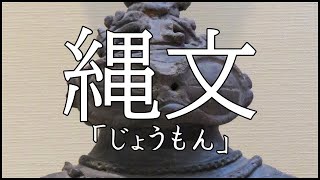 縄文
「じょうもん」